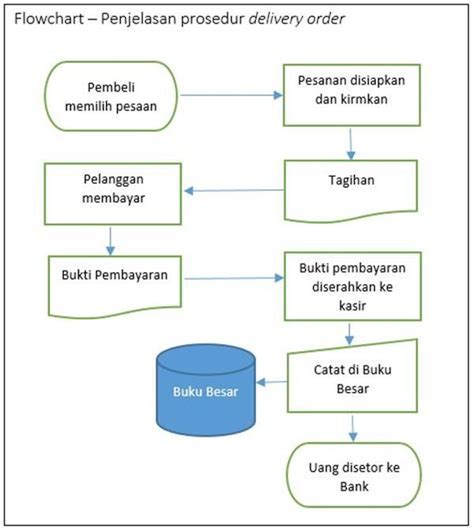 Flowchart – Penjelasan prosedur delivery order

Pembeli memilih pesaan

Pesanan disiapkan dan kirmkan

Tagihan

Pelanggan membayar

Bukti Pembayaran

Bukti pembayaran diserahkan ke kasir

Catat di Buku Besar

Buku Besar

Uang disetor ke Bank